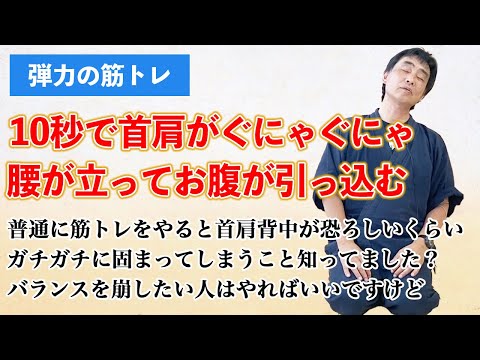 弾力の筋トレ

10秒で首肩がぐにゃぐにゃ
腰が立ってお腹が引っ込む

普通に筋トレをやると首肩背中が恐ろしいくらい
ガチガチに固まってしまうこと知ってました？
バランスを崩したい人はやればいいですけど